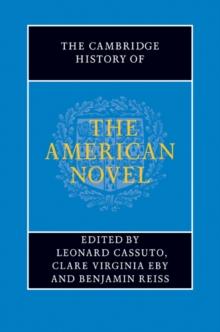 THE CAMBRIDGE HISTORY OF

THE AMERICAN NOVEL

EDITED BY
LEONARD CASSUTO,
CLARE VIRGINIA EBY
AND BENJAMIN REISS